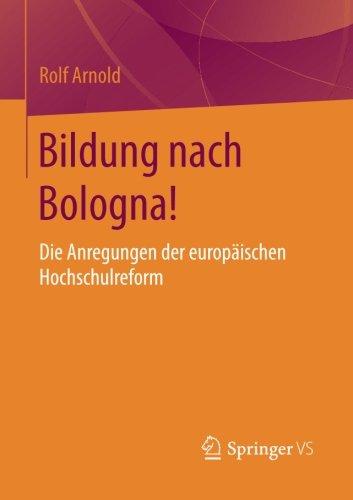 Rolf Arnold

Bildung nach Bologna!

Die Anregungen der europäischen Hochschulreform

Springer VS